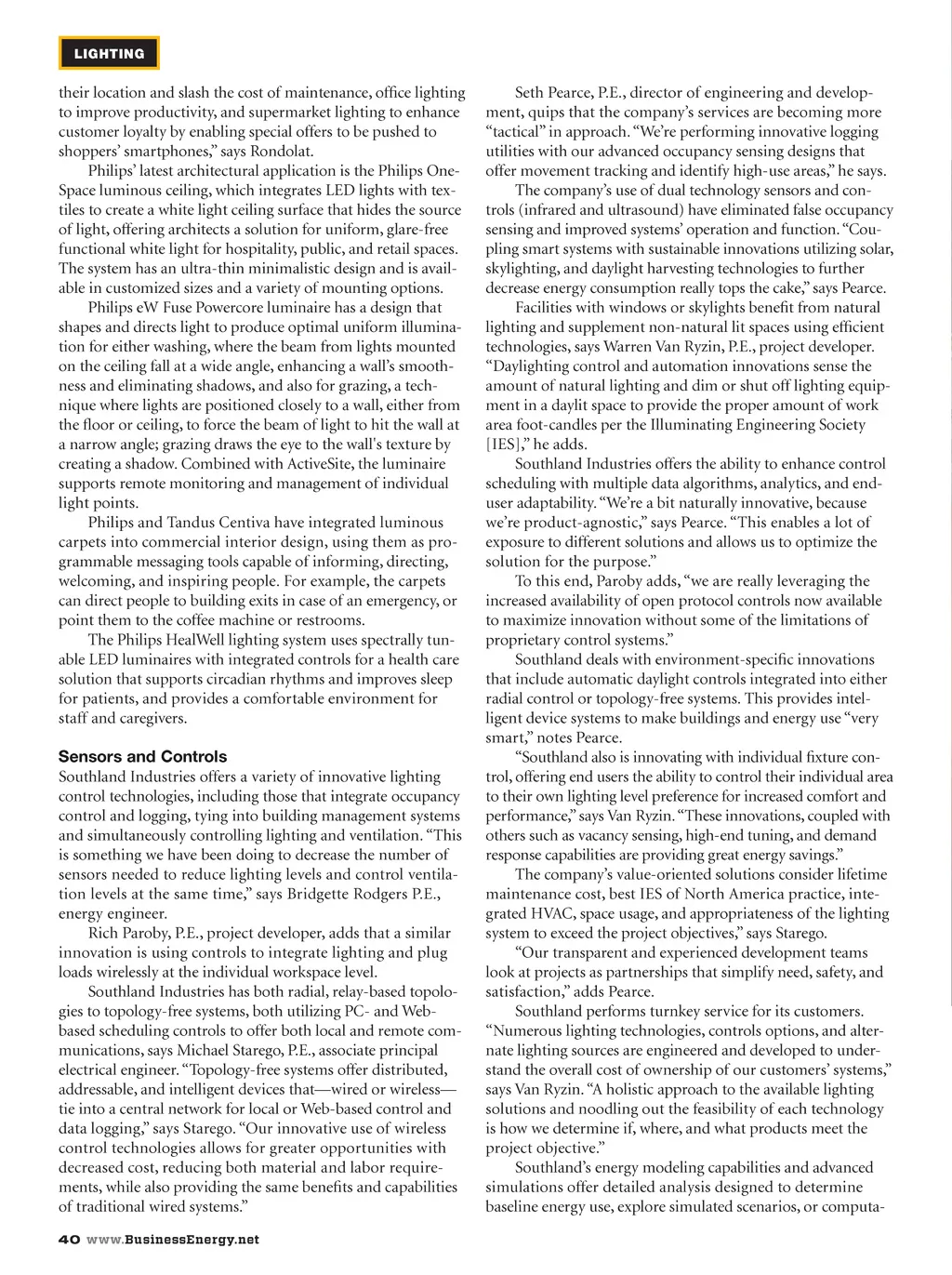 LIGHTING

their location and slash the cost of maintenance, office lighting to improve productivity, and supermarket lighting to enhance customer loyalty by enabling special offers to be pushed to shoppers' smartphones," says Rondolat.

Philips' latest architectural application is the Philips OneSpace luminous ceiling, which integrates LED lights with textiles to create a white light ceiling surface that hides the source of light, offering architects a solution for uniform, glare-free functional white light for hospitality, public, and retail spaces. The system has an ultra-thin minimalistic design and is available in customized sizes and a variety of mounting options.

Philips eW Fuse Powercore luminaire has a design that shapes and directs light to produce optimal uniform illumination for either washing, where the beam from lights mounted on the ceiling fall at a wide angle, enhancing a wall's smoothness and eliminating shadows, and also for grazing, a technique where lights are positioned closely to a wall, either from the floor or ceiling, to force the beam of light to hit the wall at a narrow angle; grazing draws the eye to the wall's texture by creating a shadow. Combined with ActiveSite, the luminaire supports remote monitoring and management of individual light points.

Philips and Tandus Centiva have integrated luminous carpets into commercial interior design, using them as programmable messaging tools capable of informing, directing, welcoming, and inspiring people. For example, the carpets can direct people to building exits in case of an emergency, or point them to the coffee machine or restrooms.

The Philips HealWell lighting system uses spectrally tunable LED luminaires with integrated controls for a health care solution that supports circadian rhythms and improves sleep for patients, and provides a comfortable environment for staff and caregivers.

Sensors and Controls
Southland Industries offers a variety of innovative lighting control technologies, including those that integrate occupancy control and logging, tying into building management systems and simultaneously controlling lighting and ventilation. "This is something we have been doing to decrease the number of sensors needed to reduce lighting levels and control ventilation levels at the same time," says Bridgette Rodgers P.E., energy engineer.

Rich Paroby, P.E., project developer, adds that a similar innovation is using controls to integrate lighting and plug loads wirelessly at the individual workspace level.

Southland Industries has both radial, relay-based topologies to topology-free systems, both utilizing PC- and Web-based scheduling controls to offer both local and remote communications, says Michael Starego, P.E., associate principal electrical engineer. "Topology-free systems offer distributed, addressable, and intelligent devices that—wired or wireless—tie into a central network for local or Web-based control and data logging," says Starego. "Our innovative use of wireless control technologies allows for greater opportunities with decreased cost, reducing both material and labor requirements, while also providing the same benefits and capabilities of traditional wired systems."

Seth Pearce, P.E., director of engineering and development, quips that the company's services are becoming more "tactical" in approach. "We're performing innovative logging utilities with our advanced occupancy sensing designs that offer movement tracking and identify high-use areas," he says.

The company's use of dual technology sensors and controls (infrared and ultrasound) have eliminated false occupancy sensing and improved systems' operation and function. "Coupling smart systems with sustainable innovations utilizing solar, skylighting, and daylight harvesting technologies to further decrease energy consumption really tops the cake," says Pearce.

Facilities with windows or skylights benefit from natural lighting and supplement non-natural lit spaces using efficient technologies, says Warren Van Ryzin, P.E., project developer. "Daylighting control and automation innovations sense the amount of natural lighting and dim or shut off lighting equipment in a daylit space to provide the proper amount of work area foot-candles per the Illuminating Engineering Society [IES]," he adds.

Southland Industries offers the ability to enhance control scheduling with multiple data algorithms, analytics, and end-user adaptability. "We're a bit naturally innovative, because we're product-agnostic," says Pearce. "This enables a lot of exposure to different solutions and allows us to optimize the solution for the purpose."

To this end, Paroby adds, "we are really leveraging the increased availability of open protocol controls now available to maximize innovation without some of the limitations of proprietary control systems."

Southland deals with environment-specific innovations that include automatic daylight controls integrated into either radial control or topology-free systems. This provides intelligent device systems to make buildings and energy use "very smart," notes Pearce.

"Southland also is innovating with individual fixture control, offering end users the ability to control their individual area to their own lighting level preference for increased comfort and performance," says Van Ryzin. "These innovations, coupled with others such as vacancy sensing, high-end tuning, and demand response capabilities are providing great energy savings."

The company's value-oriented solutions consider lifetime maintenance cost, best IES of North America practice, integrated HVAC, space usage, and appropriateness of the lighting system to exceed the project objectives," says Starego.

"Our transparent and experienced development teams look at projects as partnerships that simplify need, safety, and satisfaction," adds Pearce.

Southland performs turnkey service for its customers. "Numerous lighting technologies, controls options, and alternate lighting sources are engineered and developed to understand the overall cost of ownership of our customers' systems," says Van Ryzin. "A holistic approach to the available lighting solutions and noodling out the feasibility of each technology is how we determine if, where, and what products meet the project objective."

Southland's energy modeling capabilities and advanced simulations offer detailed analysis designed to determine baseline energy use, explore simulated scenarios, or computa-

40 www.BusinessEnergy.net